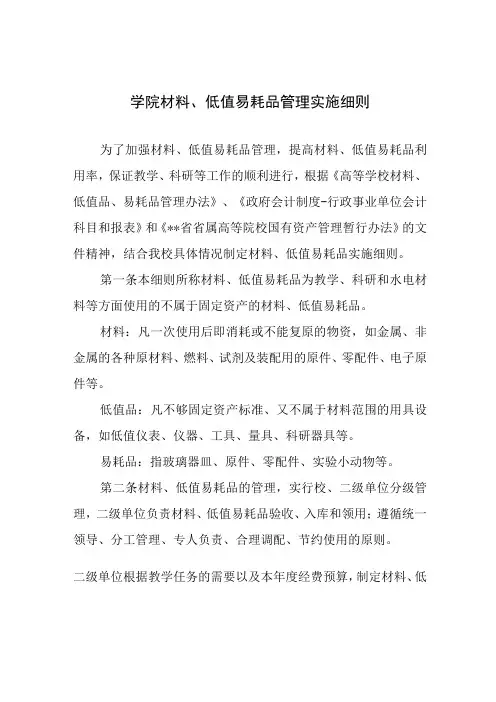 学院材料、低值易耗品管理实施细则

为了加强材料、低值易耗品管理，提高材料、低值易耗品利用率，保证教学、科研等工作的顺利进行，根据《高等学校材料、低值品、易耗品管理办法》、《政府会计制度-行政事业单位会计科目和报表》和《**省省属高等院校国有资产管理暂行办法》的文件精神，结合我校具体情况制定材料、低值易耗品实施细则。

第一条本细则所称材料、低值易耗品为教学、科研和水电材料等方面使用的不属于固定资产的材料、低值易耗品。

材料：凡一次使用后即消耗或不能复原的物资，如金属、非金属的各种原材料、燃料、试剂及装配用的原件、零配件、电子原件等。

低值品：凡不够固定资产标准、又不属于材料范围的用具设备，如低值仪表、仪器、工具、量具、科研器具等。

易耗品：指玻璃器皿、原件、零配件、实验小动物等。

第二条材料、低值易耗品的管理，实行校、二级单位分级管理，二级单位负责材料、低值易耗品验收、入库和领用；遵循统一领导、分工管理、专人负责、合理调配、节约使用的原则。

二级单位根据教学任务的需要以及本年度经费预算，制定材料、低